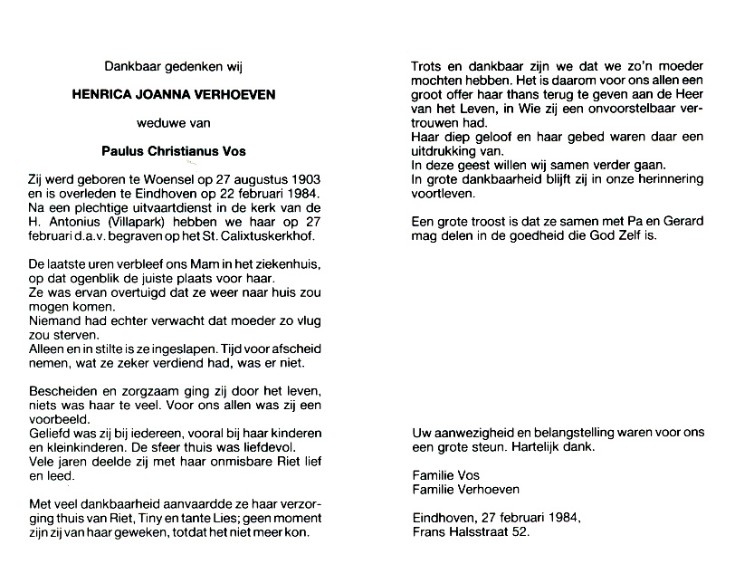 Dankbaar gedenken wij

HENRICA JOANNA VERHOEVEN

weduwe van

Paulus Christianus Vos

Zij werd geboren te Woensel op 27 augustus 1903 en is overleden te Eindhoven op 22 februari 1984. Na een plechtige uitvaartdienst in de kerk van de H. Antonius (Villapark) hebben we haar op 27 februari d.a.v. begraven op het St. Calixtuskerkhof.

De laatste uren verbleef ons Mam in het ziekenhuis, op dat ogenblik de juiste plaats voor haar.
Ze was ervan overtuigd dat ze weer naar huis zou mogen komen.
Niemand had echter verwacht dat moeder zo vlug zou sterven.
Alleen en in stilte is ze ingeslapen. Tijd voor afscheid nemen, wat ze zeker verdiend had, was er niet.

Bescheiden en zorgzaam ging zij door het leven, niets was haar te veel. Voor ons allen was zij een voorbeeld.
Geliefd was zij bij iedereen, vooral bij haar kinderen en kleinkinderen. De sfeer thuis was liefdevol.
Vele jaren deelde zij met haar onmisbare Riet lief en leed.

Met veel dankbaarheid aanvaardde ze haar verzorging thuis van Riet, Tiny en tante Lies; geen moment zijn zij van haar geweken, totdat het niet meer kon.

Trots en dankbaar zijn we dat we zo'n moeder mochten hebben. Het is daarom voor ons allen een groot offer haar thans terug te geven aan de Heer van het Leven, in Wie zij een onvoorstelbaar vertrouwen had.
Haar diep geloof en haar gebed waren daar een uitdrukking van.
In deze geest willen wij samen verder gaan.
In grote dankbaarheid blijft zij in onze herinnering voortleven.

Een grote troost is dat ze samen met Pa en Gerard mag delen in de goedheid die God Zelf is.

Uw aanwezigheid en belangstelling waren voor ons een grote steun. Hartelijk dank.

Familie Vos
Familie Verhoeven

Eindhoven, 27 februari 1984,
Frans Halsstraat 52.